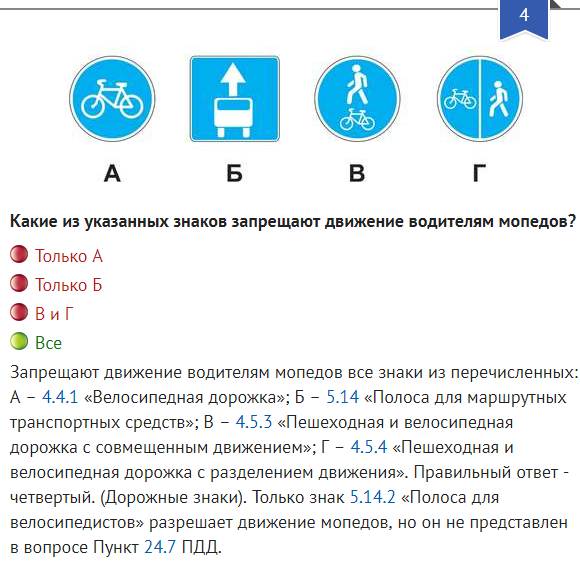 4

А Б В Г

Какие из указанных знаков запрещают движение водителям мопедов?

Только А

Только Б

В и Г

Все

Запрещают движение водителям мопедов все знаки из перечисленных: А – 4.4.1 «Велосипедная дорожка»; Б – 5.14 «Полоса для маршрутных транспортных средств»; В – 4.5.3 «Пешеходная и велосипедная дорожка с совмещенным движением»; Г – 4.5.4 «Пешеходная и велосипедная дорожка с разделением движения». Правильный ответ - четвертый. (Дорожные знаки). Только знак 5.14.2 «Полоса для велосипедистов» разрешает движение мопедов, но он не представлен в вопросе Пункт 24.7 ПДД.